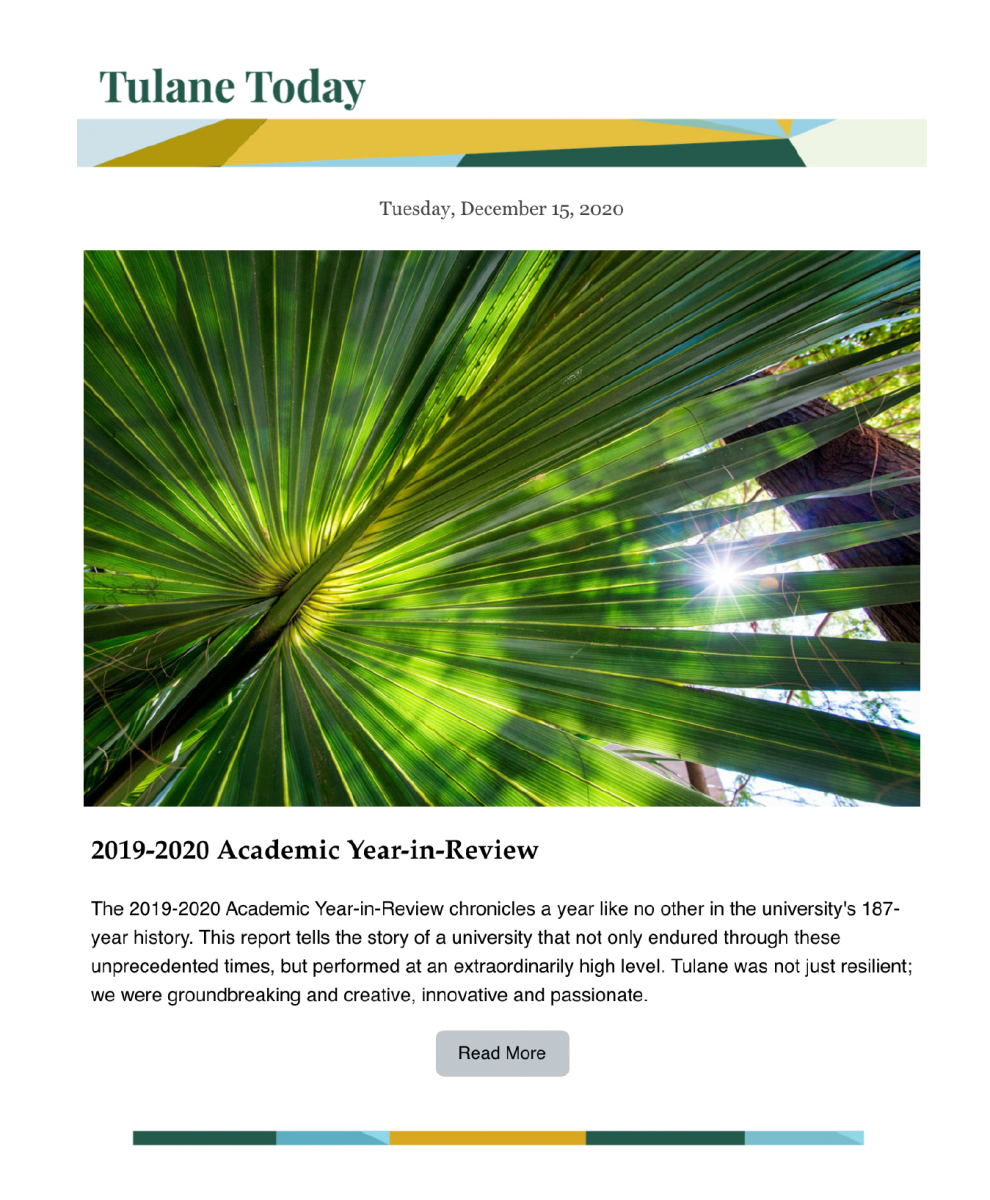 Tulane Today

Tuesday, December 15, 2020

2019-2020 Academic Year-in-Review

The 2019-2020 Academic Year-in-Review chronicles a year like no other in the university's 187-year history. This report tells the story of a university that not only endured through these unprecedented times, but performed at an extraordinarily high level. Tulane was not just resilient; we were groundbreaking and creative, innovative and passionate.

Read More